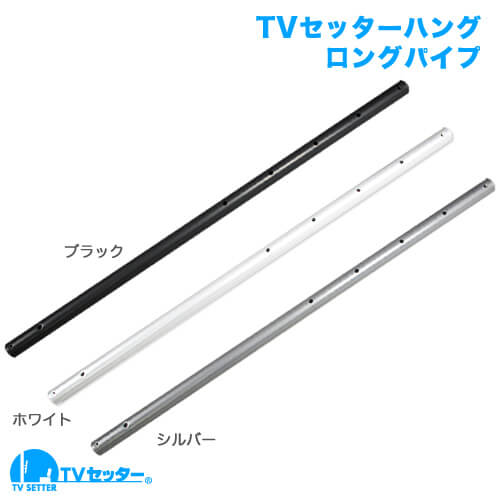 TVセッターハング
ロングパイプ

ブラック

ホワイト

シルバー

TVセッター®
TV SETTER